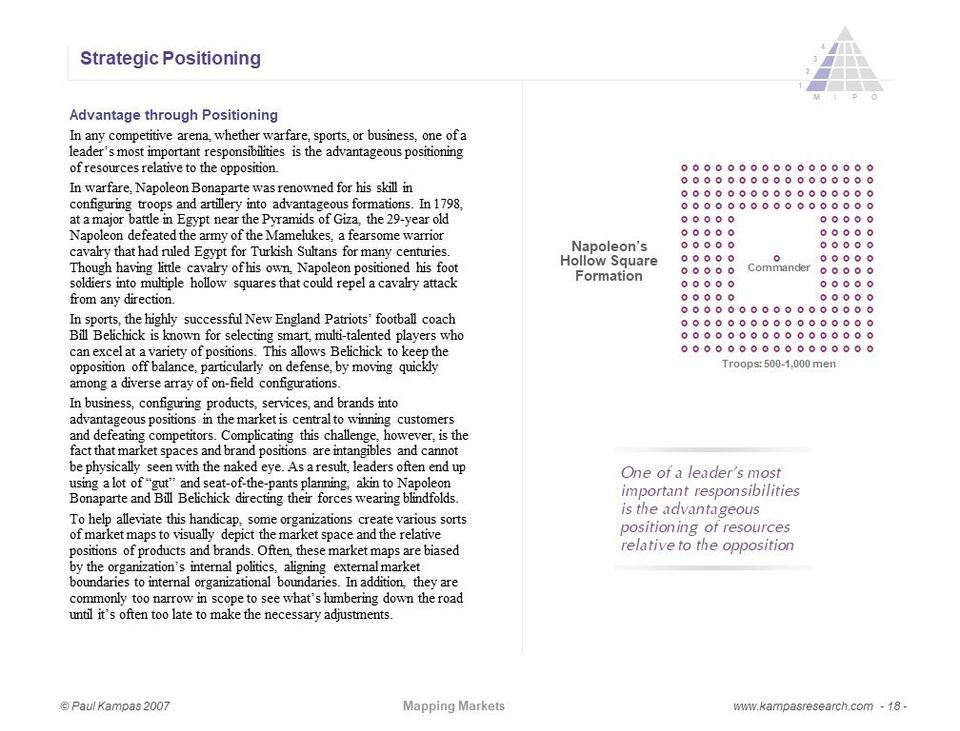 Strategic Positioning

4
3
2
1
M I P O

Advantage through Positioning

In any competitive arena, whether warfare, sports, or business, one of a leader's most important responsibilities is the advantageous positioning of resources relative to the opposition.

In warfare, Napoleon Bonaparte was renowned for his skill in configuring troops and artillery into advantageous formations. In 1798, at a major battle in Egypt near the Pyramids of Giza, the 29-year old Napoleon defeated the army of the Mamelukes, a fearsome warrior cavalry that had ruled Egypt for Turkish Sultans for many centuries. Though having little cavalry of his own, Napoleon positioned his foot soldiers into multiple hollow squares that could repel a cavalry attack from any direction.

In sports, the highly successful New England Patriots' football coach Bill Belichick is known for selecting smart, multi-talented players who can excel at a variety of positions. This allows Belichick to keep the opposition off balance, particularly on defense, by moving quickly among a diverse array of on-field configurations.

In business, configuring products, services, and brands into advantageous positions in the market is central to winning customers and defeating competitors. Complicating this challenge, however, is the fact that market spaces and brand positions are intangibles and cannot be physically seen with the naked eye. As a result, leaders often end up using a lot of "gut" and seat-of-the-pants planning, akin to Napoleon Bonaparte and Bill Belichick directing their forces wearing blindfolds.

To help alleviate this handicap, some organizations create various sorts of market maps to visually depict the market space and the relative positions of products and brands. Often, these market maps are biased by the organization's internal politics, aligning external market boundaries to internal organizational boundaries. In addition, they are commonly too narrow in scope to see what's lumbering down the road until it's often too late to make the necessary adjustments.

Napoleon's Hollow Square Formation

Commander

Troops: 500-1,000 men

One of a leader's most important responsibilities is the advantageous positioning of resources relative to the opposition

© Paul Kampas 2007

Mapping Markets

www.kampasresearch.com - 18 -